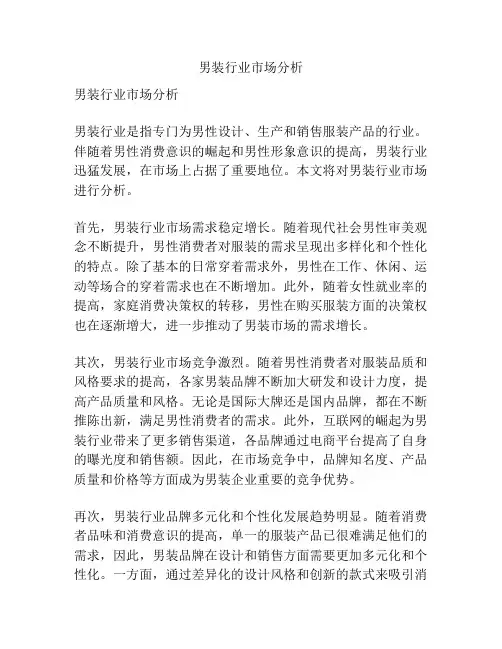 男装行业市场分析

男装行业市场分析

男装行业是指专门为男性设计、生产和销售服装产品的行业。伴随着男性消费意识的崛起和男性形象意识的提高，男装行业迅猛发展，在市场上占据了重要地位。本文将对男装行业市场进行分析。

首先，男装行业市场需求稳定增长。随着现代社会男性审美观念不断提升，男性消费者对服装的需求呈现出多样化和个性化的特点。除了基本的日常穿着需求外，男性在工作、休闲、运动等场合的穿着需求也在不断增加。此外，随着女性就业率的提高，家庭消费决策权的转移，男性在购买服装方面的决策权也在逐渐增大，进一步推动了男装市场的需求增长。

其次，男装行业市场竞争激烈。随着男性消费者对服装品质和风格要求的提高，各家男装品牌不断加大研发和设计力度，提高产品质量和风格。无论是国际大牌还是国内品牌，都在不断推陈出新，满足男性消费者的需求。此外，互联网的崛起为男装行业带来了更多销售渠道，各品牌通过电商平台提高了自身的曝光度和销售额。因此，在市场竞争中，品牌知名度、产品质量和价格等方面成为男装企业重要的竞争优势。

再次，男装行业品牌多元化和个性化发展趋势明显。随着消费者品味和消费意识的提高，单一的服装产品已很难满足他们的需求，因此，男装品牌在设计和销售方面需要更加多元化和个性化。一方面，通过差异化的设计风格和创新的款式来吸引消